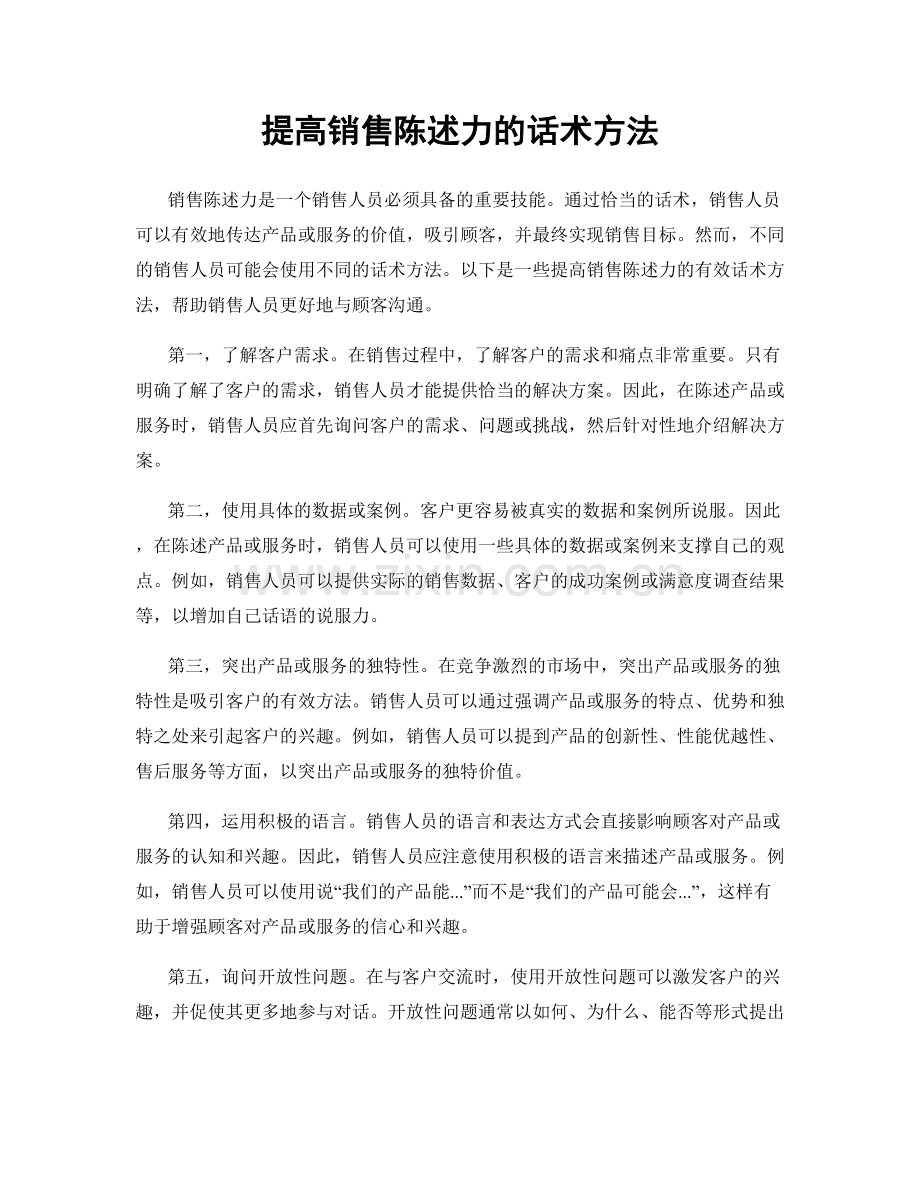 提高销售陈述力的话术方法

销售陈述力是一个销售人员必须具备的重要技能。通过恰当的话术，销售人员可以有效地传达产品或服务的价值，吸引顾客，并最终实现销售目标。然而，不同的销售人员可能会使用不同的话术方法。以下是一些提高销售陈述力的有效话术方法，帮助销售人员更好地与顾客沟通。

第一，了解客户需求。在销售过程中，了解客户的需求和痛点非常重要。只有明确了解了客户的需求，销售人员才能提供恰当的解决方案。因此，在陈述产品或服务时，销售人员应首先询问客户的需求、问题或挑战，然后针对性地介绍解决方案。

第二，使用具体的数据或案例。客户更容易被真实的数据和案例所说服。因此，在陈述产品或服务时，销售人员可以使用一些具体的数据或案例来支撑自己的观点。例如，销售人员可以提供实际的销售数据、客户的成功案例或满意度调查结果等，以增加自己话语的说服力。

第三，突出产品或服务的独特性。在竞争激烈的市场中，突出产品或服务的独特性是吸引客户的有效方法。销售人员可以通过强调产品或服务的特点、优势和独特之处来引起客户的兴趣。例如，销售人员可以提到产品的创新性、性能优越性、售后服务等方面，以突出产品或服务的独特价值。

第四，运用积极的语言。销售人员的语言和表达方式会直接影响顾客对产品或服务的认知和兴趣。因此，销售人员应注意使用积极的语言来描述产品或服务。例如，销售人员可以使用说“我们的产品能...”而不是“我们的产品可能会...”，这样有助于增强顾客对产品或服务的信心和兴趣。

第五，询问开放性问题。在与客户交流时，使用开放性问题可以激发客户的兴趣，并促使其更多地参与对话。开放性问题通常以如何、为什么、能否等形式提出

www.zixin.com.cn